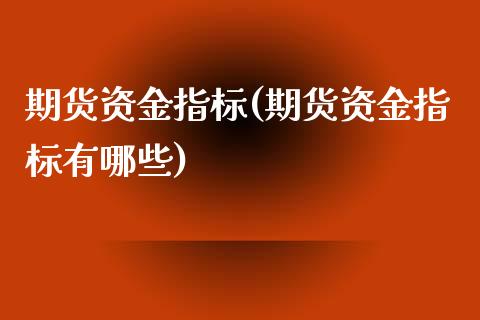 期货资金指标(期货资金指标有哪些)